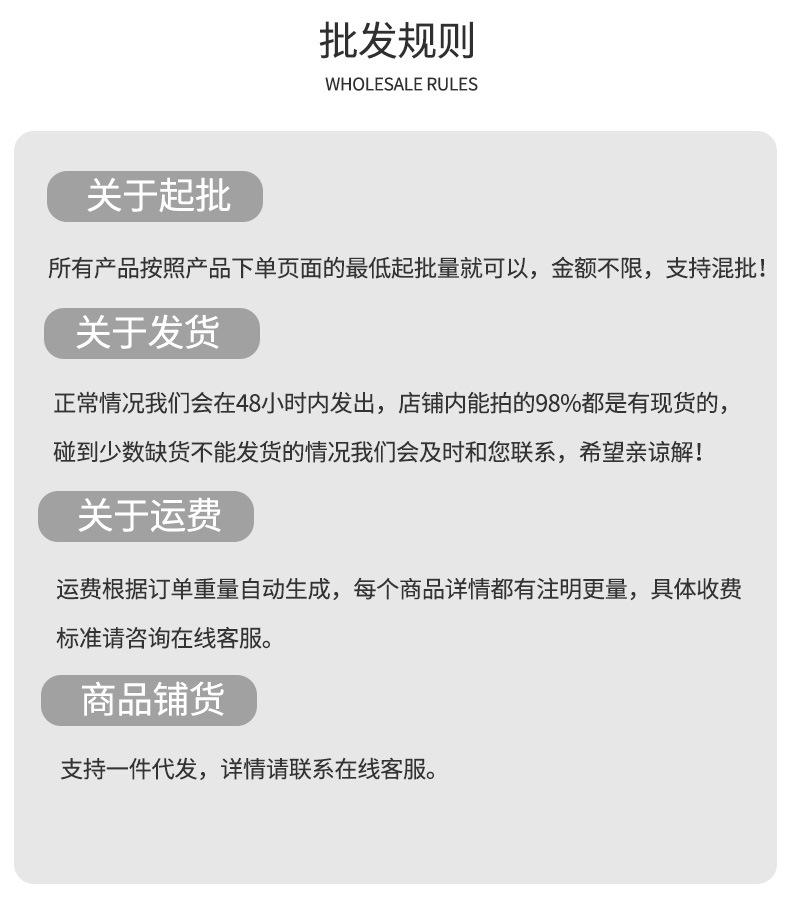 批发规则
WHOLESALE RULES

关于起批

所有产品按照产品下单页面的最低起批量就可以，金额不限，支持混批！

关于发货

正常情况我们会在48小时内发出，店铺内能拍的98%都是有现货的，碰到少数缺货不能发货的情况我们会及时和您联系，希望亲谅解！

关于运费

运费根据订单重量自动生成，每个商品详情都有注明更量，具体收费标准请咨询在线客服。

商品铺货

支持一件代发，详情请联系在线客服。